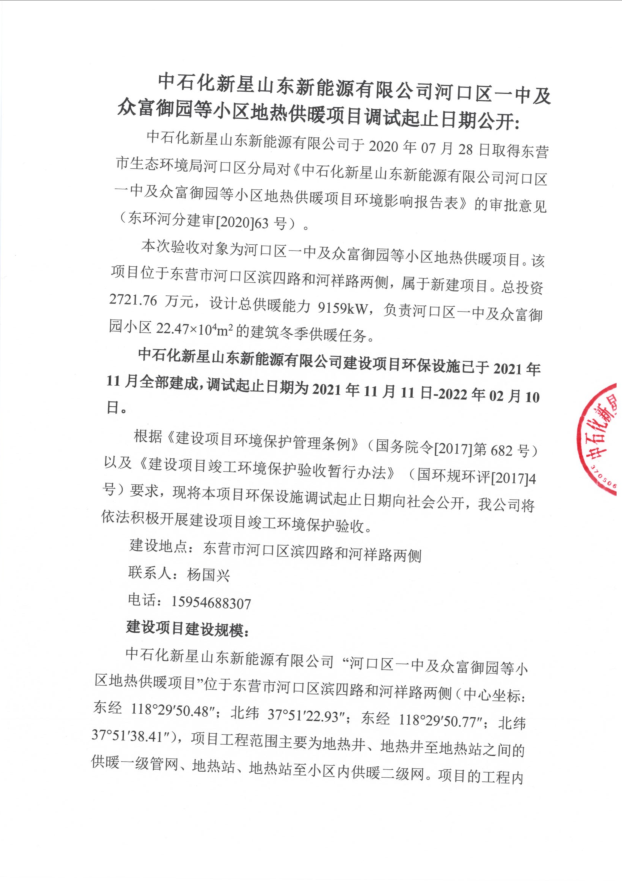 中石化新星山东新能源有限公司河口区一中及众富御园等小区地热供暖项目调试起止日期公开：

中石化新星山东新能源有限公司于 2020 年 07 月 28 日取得东营市生态环境局河口区分局对《中石化新星山东新能源有限公司河口区一中及众富御园等小区地热供暖项目环境影响报告表》的审批意见（东环河分建审[2020]63 号）。

本次验收对象为河口区一中及众富御园等小区地热供暖项目。该项目位于东营市河口区滨四路和河祥路两侧，属于新建项目。总投资 2721.76 万元，设计总供暖能力 9159kW，负责河口区一中及众富御园小区 $22.47\times10^4m^2$ 的建筑冬季供暖任务。

中石化新星山东新能源有限公司建设项目环保设施已于 2021 年 11 月全部建成，调试起止日期为 2021 年 11 月 11 日-2022 年 02 月 10 日。

根据《建设项目环境保护管理条例》（国务院令[2017]第 682 号）以及《建设项目竣工环境保护验收暂行办法》（国环规环评[2017]4 号）要求，现将本项目环保设施调试起止日期向社会公开，我公司将依法积极开展建设项目竣工环境保护验收。

建设地点：东营市河口区滨四路和河祥路两侧

联系人：杨国兴

电话：15954688307

建设项目建设规模：

中石化新星山东新能源有限公司“河口区一中及众富御园等小区地热供暖项目”位于东营市河口区滨四路和河祥路两侧（中心坐标：东经 118°29′50.48″；北纬 37°51′22.93″；东经 118°29′50.77″；北纬 37°51′38.41″），项目工程范围主要为地热井、地热井至地热站之间的供暖一级管网、地热站、地热站至小区内供暖二级网。项目的工程内

中石化新星
370506